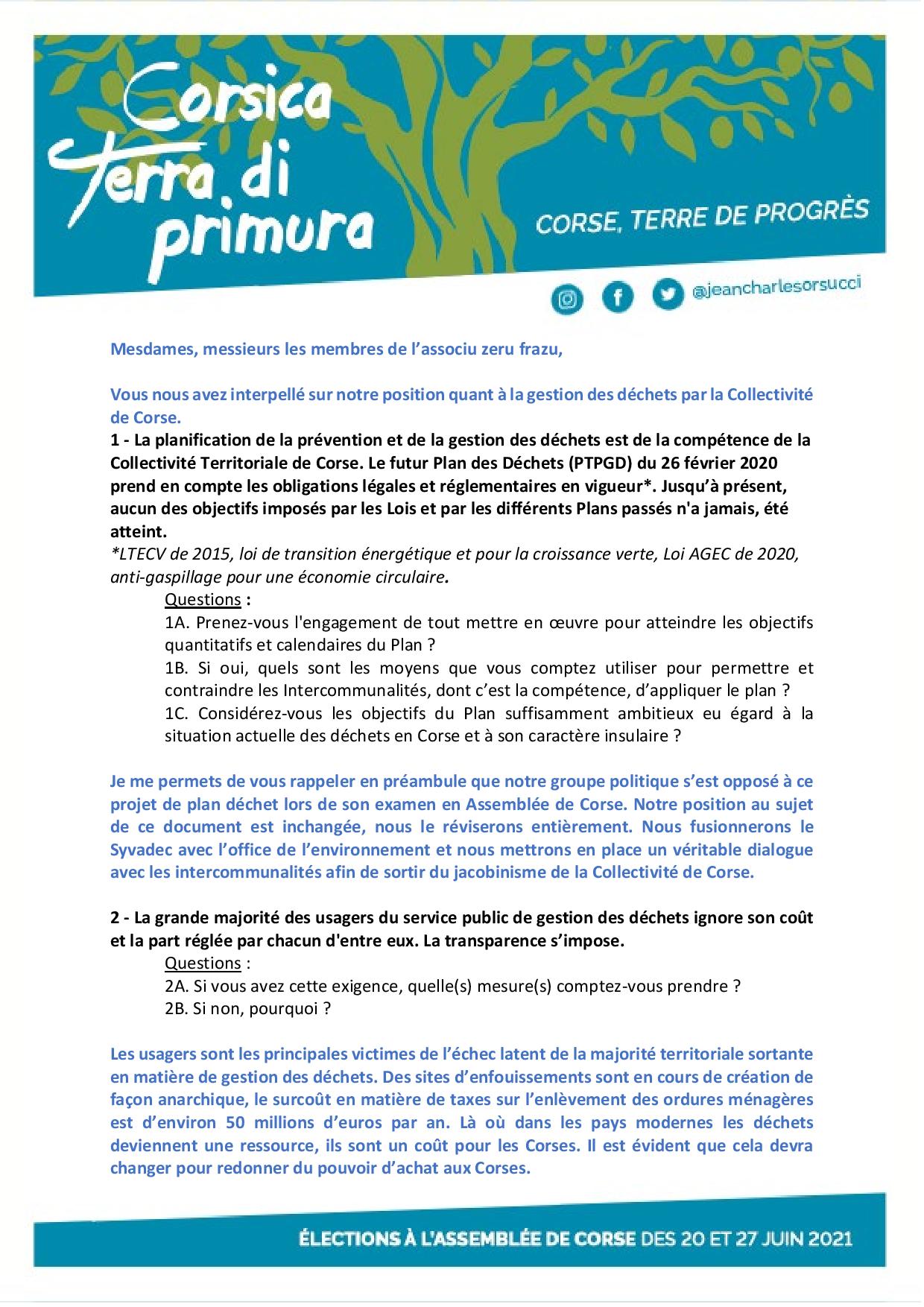 Corsica Terra di primura

CORSE, TERRE DE PROGRÈS

@jeancharlesorsucci

Mesdames, messieurs les membres de l'associu zeru frazu,

Vous nous avez interpellé sur notre position quant à la gestion des déchets par la Collectivité de Corse.

1 - La planification de la prévention et de la gestion des déchets est de la compétence de la Collectivité Territoriale de Corse. Le futur Plan des Déchets (PTPGD) du 26 février 2020 prend en compte les obligations légales et réglementaires en vigueur*. Jusqu'à présent, aucun des objectifs imposés par les Lois et par les différents Plans passés n'a jamais, été atteint.
*LTECV de 2015, loi de transition énergétique et pour la croissance verte, Loi AGEC de 2020, anti-gaspillage pour une économie circulaire.

Questions :
1A. Prenez-vous l'engagement de tout mettre en œuvre pour atteindre les objectifs quantitatifs et calendaires du Plan ?
1B. Si oui, quels sont les moyens que vous comptez utiliser pour permettre et contraindre les Intercommunalités, dont c'est la compétence, d'appliquer le plan ?
1C. Considérez-vous les objectifs du Plan suffisamment ambitieux eu égard à la situation actuelle des déchets en Corse et à son caractère insulaire ?

Je me permets de vous rappeler en préambule que notre groupe politique s'est opposé à ce projet de plan déchet lors de son examen en Assemblée de Corse. Notre position au sujet de ce document est inchangée, nous le réviserons entièrement. Nous fusionnerons le Syvadec avec l'office de l'environnement et nous mettrons en place un véritable dialogue avec les intercommunalités afin de sortir du jacobinisme de la Collectivité de Corse.

2 - La grande majorité des usagers du service public de gestion des déchets ignore son coût et la part réglée par chacun d'entre eux. La transparence s'impose.

Questions :
2A. Si vous avez cette exigence, quelle(s) mesure(s) comptez-vous prendre ?
2B. Si non, pourquoi ?

Les usagers sont les principales victimes de l'échec latent de la majorité territoriale sortante en matière de gestion des déchets. Des sites d'enfouissements sont en cours de création de façon anarchique, le surcoût en matière de taxes sur l'enlèvement des ordures ménagères est d'environ 50 millions d'euros par an. Là où dans les pays modernes les déchets deviennent une ressource, ils sont un coût pour les Corses. Il est évident que cela devra changer pour redonner du pouvoir d'achat aux Corses.

ÉLECTIONS À L'ASSEMBLÉE DE CORSE DES 20 ET 27 JUIN 2021